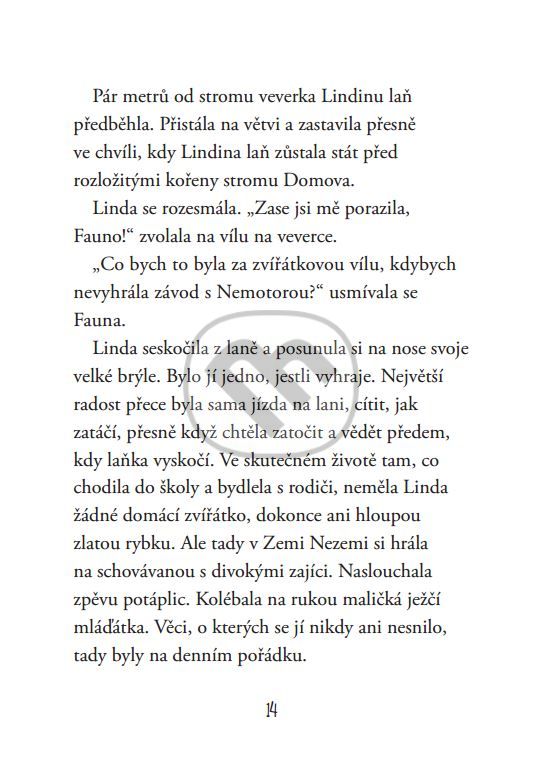 Pár metrů od stromu veverka Lindinu laň předběhla. Přistála na větvi a zastavila přesně ve chvíli, kdy Lindina laň zůstala stát před rozložitými kořeny stromu Domova.

Linda se rozesmála. „Zase jsi mě porazila, Fauno!“ zvolala na vílu na veverce.

„Co bych to byla za zvířátkovou vílu, kdybych nevyhrála závod s Nemotorou?“ usmívala se Fauna.

Linda seskočila z laně a posunula si na nose svoje velké brýle. Bylo jí jedno, jestli vyhraje. Největší radost přece byla sama jízda na lani, cítit, jak zatáčí, přesně když chtěla zatočit a vědět předem, kdy laňka vyskočí. Ve skutečném životě tam, co chodila do školy a bydlela s rodiči, neměla Linda žádné domácí zvířátko, dokonce ani hloupou zlatou rybku. Ale tady v Zemi Nezemi si hrála na schovávanou s divokými zajíci. Naslouchala zpěvu potáplic. Kolébala na rukou maličká ježčí mláďátka. Věci, o kterých se jí nikdy ani nesnilo, tady byly na denním pořádku.

14